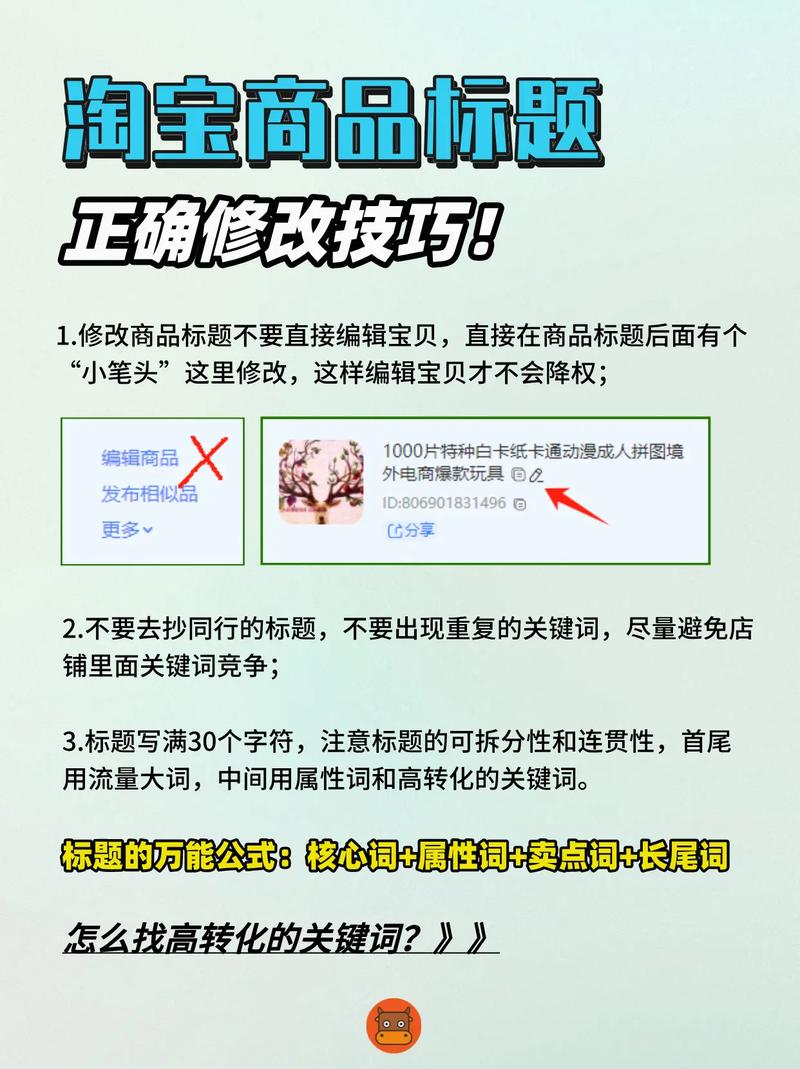 淘宝商品标题

正确修改技巧！

1.修改商品标题不要直接编辑宝贝，直接在商品标题后面有个“小笔头”这里修改，这样编辑宝贝才不会降权；

编辑商品
发布相似品
更多

1000片特种白卡纸卡通动漫成人拼图境外电商爆款玩具
ID:806901831496
分享

2.不要去抄同行的标题，不要出现重复的关键词，尽量避免店铺里面关键词竞争；

3.标题写满30个字符，注意标题的可拆分性和连贯性，首尾用流量大词，中间用属性词和高转化的关键词。

标题的万能公式：核心词+属性词+卖点词+长尾词

怎么找高转化的关键词？》》